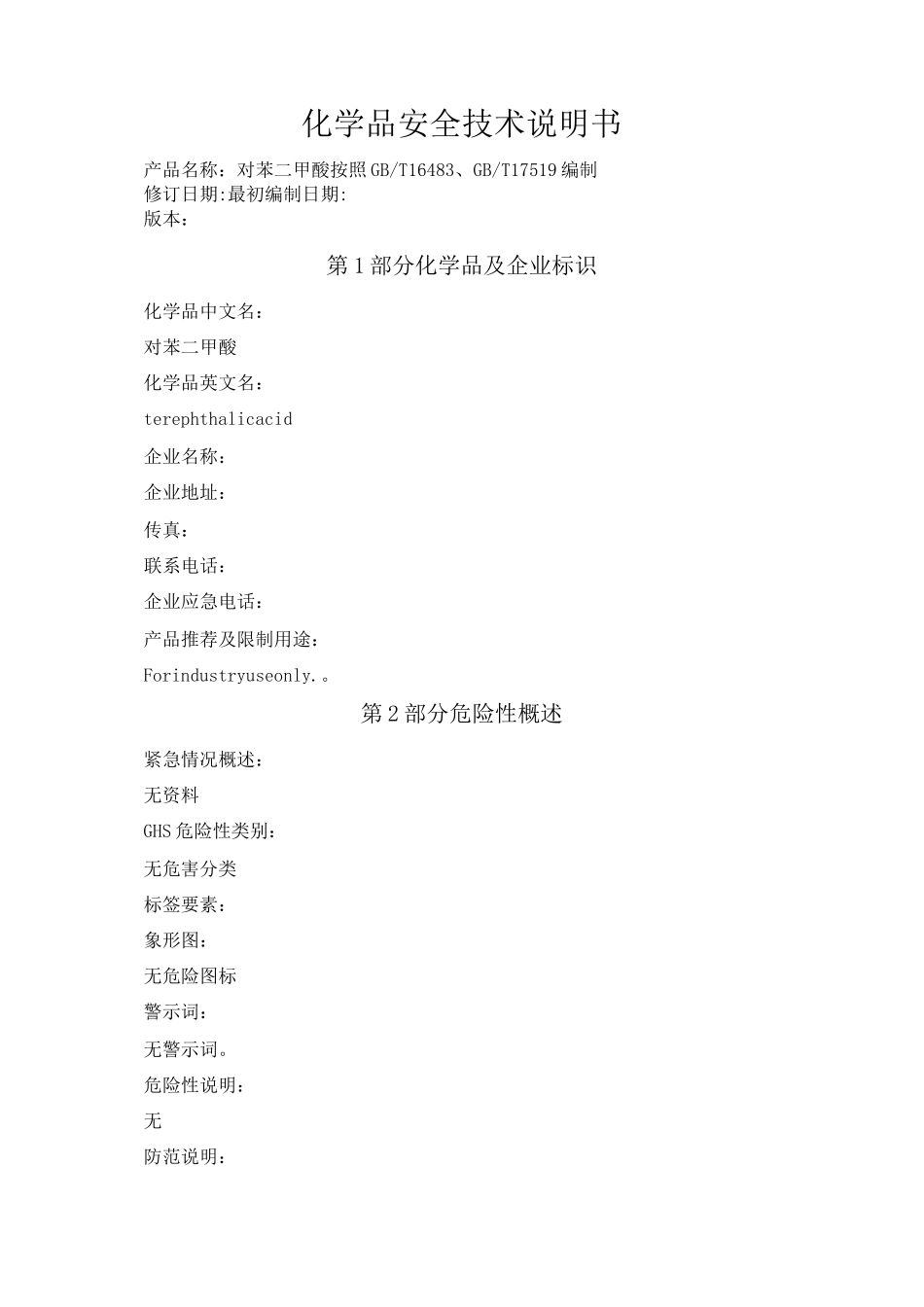 化学品安全技术说明书

产品名称：对苯二甲酸按照GB/T16483、GB/T17519编制
修订日期:最初编制日期:
版本：

第1部分化学品及企业标识

化学品中文名：

对苯二甲酸

化学品英文名：

terephthalicacid

企业名称：

企业地址：

传真：

联系电话：

企业应急电话：

产品推荐及限制用途：

Forindustryuseonly.。

第2部分危险性概述

紧急情况概述：

无资料

GHS危险性类别：

无危害分类

标签要素：

象形图：

无危险图标

警示词：

无警示词。

危险性说明：

无

防范说明：